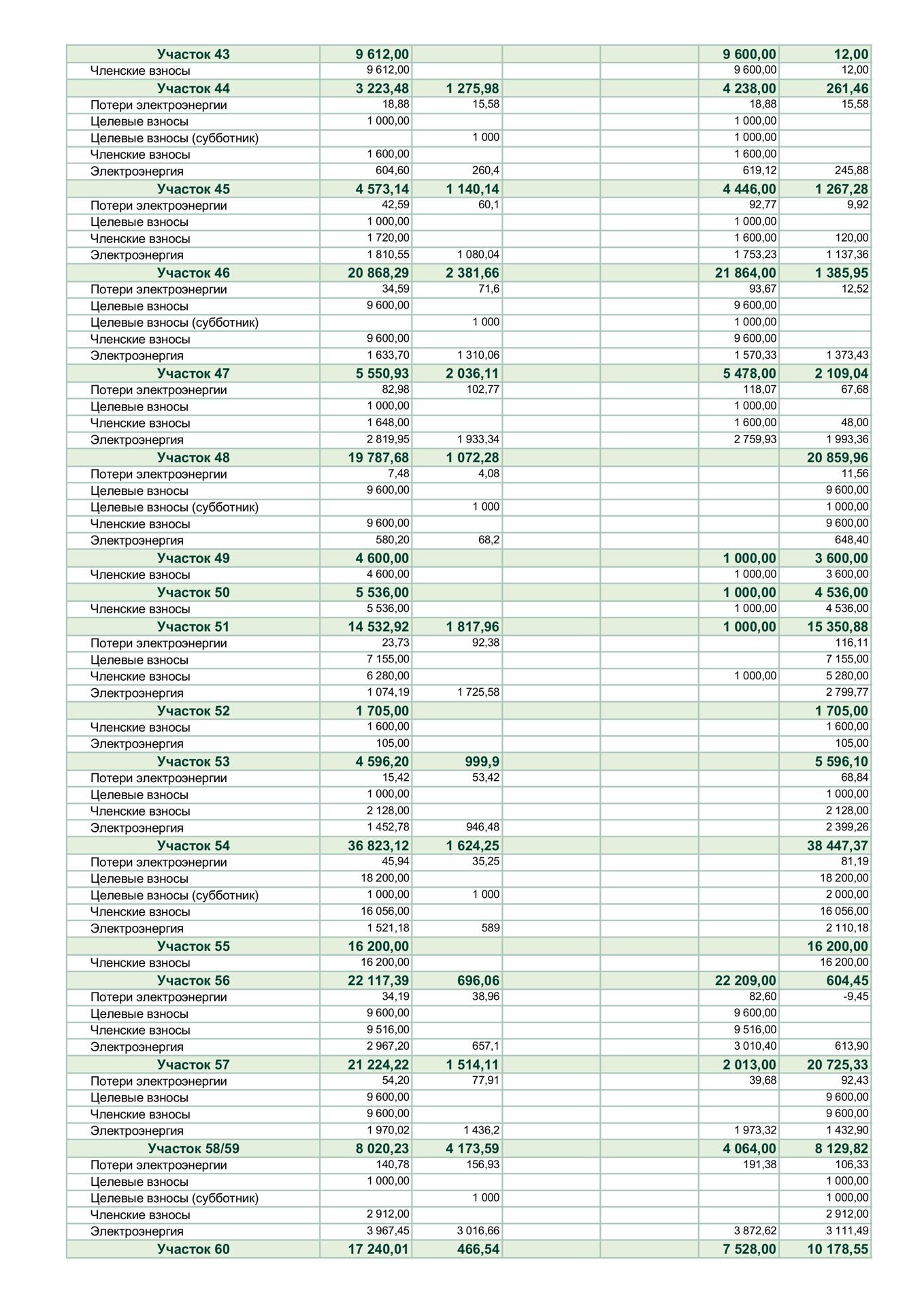 | Участок 43 | 9 612,00 | | | | 9 600,00 | 12,00 |
|---|---|---|---|---|---|---|
| Членские взносы | 9 612,00 | | | | 9 600,00 | 12,00 |
| Участок 44 | 3 223,48 | 1 275,98 | | | 4 238,00 | 261,46 |
| Потери электроэнергии | 18,88 | 15,58 | | | 18,88 | 15,58 |
| Целевые взносы | 1 000,00 | | | | 1 000,00 | |
| Целевые взносы (субботник) | | 1 000 | | | 1 000,00 | |
| Членские взносы | 1 600,00 | | | | 1 600,00 | |
| Электроэнергия | 604,60 | 260,4 | | | 619,12 | 245,88 |
| Участок 45 | 4 573,14 | 1 140,14 | | | 4 446,00 | 1 267,28 |
| Потери электроэнергии | 42,59 | 60,1 | | | 92,77 | 9,92 |
| Целевые взносы | 1 000,00 | | | | 1 000,00 | |
| Членские взносы | 1 720,00 | | | | 1 600,00 | 120,00 |
| Электроэнергия | 1 810,55 | 1 080,04 | | | 1 753,23 | 1 137,36 |
| Участок 46 | 20 868,29 | 2 381,66 | | | 21 864,00 | 1 385,95 |
| Потери электроэнергии | 34,59 | 71,6 | | | 93,67 | 12,52 |
| Целевые взносы | 9 600,00 | | | | 9 600,00 | |
| Целевые взносы (субботник) | | 1 000 | | | 1 000,00 | |
| Членские взносы | 9 600,00 | | | | 9 600,00 | |
| Электроэнергия | 1 633,70 | 1 310,06 | | | 1 570,33 | 1 373,43 |
| Участок 47 | 5 550,93 | 2 036,11 | | | 5 478,00 | 2 109,04 |
| Потери электроэнергии | 82,98 | 102,77 | | | 118,07 | 67,68 |
| Целевые взносы | 1 000,00 | | | | 1 000,00 | |
| Членские взносы | 1 648,00 | | | | 1 600,00 | 48,00 |
| Электроэнергия | 2 819,95 | 1 933,34 | | | 2 759,93 | 1 993,36 |
| Участок 48 | 19 787,68 | 1 072,28 | | | | 20 859,96 |
| Потери электроэнергии | 7,48 | 4,08 | | | | 11,56 |
| Целевые взносы | 9 600,00 | | | | | 9 600,00 |
| Целевые взносы (субботник) | | 1 000 | | | | 1 000,00 |
| Членские взносы | 9 600,00 | | | | | 9 600,00 |
| Электроэнергия | 580,20 | 68,2 | | | | 648,40 |
| Участок 49 | 4 600,00 | | | | 1 000,00 | 3 600,00 |
| Членские взносы | 4 600,00 | | | | 1 000,00 | 3 600,00 |
| Участок 50 | 5 536,00 | | | | 1 000,00 | 4 536,00 |
| Членские взносы | 5 536,00 | | | | 1 000,00 | 4 536,00 |
| Участок 51 | 14 532,92 | 1 817,96 | | | 1 000,00 | 15 350,88 |
| Потери электроэнергии | 23,73 | 92,38 | | | | 116,11 |
| Целевые взносы | 7 155,00 | | | | | 7 155,00 |
| Членские взносы | 6 280,00 | | | | 1 000,00 | 5 280,00 |
| Электроэнергия | 1 074,19 | 1 725,58 | | | | 2 799,77 |
| Участок 52 | 1 705,00 | | | | | 1 705,00 |
| Членские взносы | 1 600,00 | | | | | 1 600,00 |
| Электроэнергия | 105,00 | | | | | 105,00 |
| Участок 53 | 4 596,20 | 999,9 | | | | 5 596,10 |
| Потери электроэнергии | 15,42 | 53,42 | | | | 68,84 |
| Целевые взносы | 1 000,00 | | | | | 1 000,00 |
| Членские взносы | 2 128,00 | | | | | 2 128,00 |
| Электроэнергия | 1 452,78 | 946,48 | | | | 2 399,26 |
| Участок 54 | 36 823,12 | 1 624,25 | | | | 38 447,37 |
| Потери электроэнергии | 45,94 | 35,25 | | | | 81,19 |
| Целевые взносы | 18 200,00 | | | | | 18 200,00 |
| Целевые взносы (субботник) | 1 000,00 | 1 000 | | | | 2 000,00 |
| Членские взносы | 16 056,00 | | | | | 16 056,00 |
| Электроэнергия | 1 521,18 | 589 | | | | 2 110,18 |
| Участок 55 | 16 200,00 | | | | | 16 200,00 |
| Членские взносы | 16 200,00 | | | | | 16 200,00 |
| Участок 56 | 22 117,39 | 696,06 | | | 22 209,00 | 604,45 |
| Потери электроэнергии | 34,19 | 38,96 | | | 82,60 | -9,45 |
| Целевые взносы | 9 600,00 | | | | 9 600,00 | |
| Членские взносы | 9 516,00 | | | | 9 516,00 | |
| Электроэнергия | 2 967,20 | 657,1 | | | 3 010,40 | 613,90 |
| Участок 57 | 21 224,22 | 1 514,11 | | | 2 013,00 | 20 725,33 |
| Потери электроэнергии | 54,20 | 77,91 | | | 39,68 | 92,43 |
| Целевые взносы | 9 600,00 | | | | | 9 600,00 |
| Членские взносы | 9 600,00 | | | | | 9 600,00 |
| Электроэнергия | 1 970,02 | 1 436,2 | | | 1 973,32 | 1 432,90 |
| Участок 58/59 | 8 020,23 | 4 173,59 | | | 4 064,00 | 8 129,82 |
| Потери электроэнергии | 140,78 | 156,93 | | | 191,38 | 106,33 |
| Целевые взносы | 1 000,00 | | | | | 1 000,00 |
| Целевые взносы (субботник) | | 1 000 | | | | 1 000,00 |
| Членские взносы | 2 912,00 | | | | | 2 912,00 |
| Электроэнергия | 3 967,45 | 3 016,66 | | | 3 872,62 | 3 111,49 |
| Участок 60 | 17 240,01 | 466,54 | | | 7 528,00 | 10 178,55 |